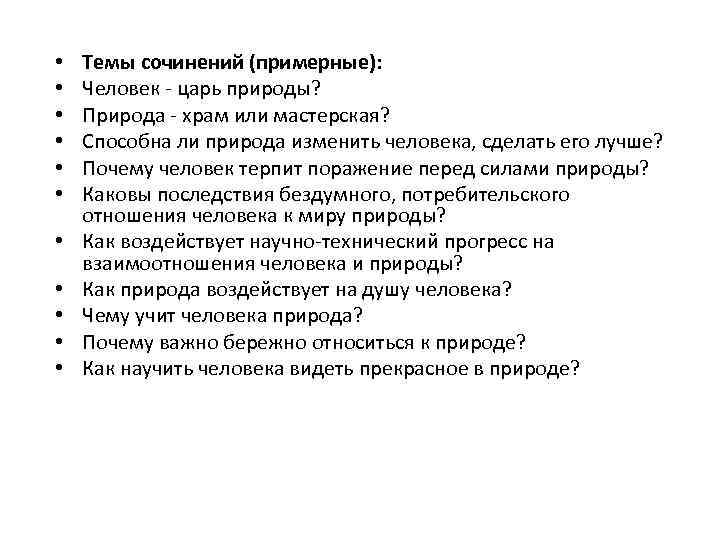 • Темы сочинений (примерные):
• Человек - царь природы?
• Природа - храм или мастерская?
• Способна ли природа изменить человека, сделать его лучше?
• Почему человек терпит поражение перед силами природы?
• Каковы последствия бездумного, потребительского отношения человека к миру природы?
• Как воздействует научно-технический прогресс на взаимоотношения человека и природы?
• Как природа воздействует на душу человека?
• Чему учит человека природа?
• Почему важно бережно относиться к природе?
• Как научить человека видеть прекрасное в природе?